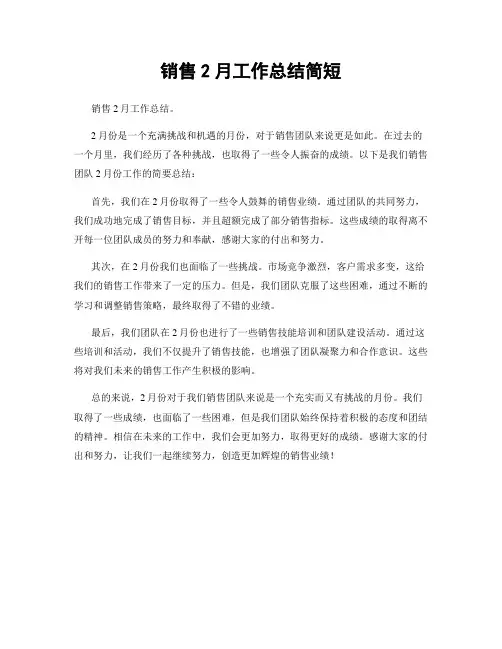 销售 2 月工作总结简短

销售 2 月工作总结。

2 月份是一个充满挑战和机遇的月份，对于销售团队来说更是如此。在过去的一个月里，我们经历了各种挑战，也取得了一些令人振奋的成绩。以下是我们销售团队 2 月份工作的简要总结：

首先，我们在 2 月份取得了一些令人鼓舞的销售业绩。通过团队的共同努力，我们成功地完成了销售目标，并且超额完成了部分销售指标。这些成绩的取得离不开每一位团队成员的努力和奉献，感谢大家的付出和努力。

其次，在 2 月份我们也面临了一些挑战。市场竞争激烈，客户需求多变，这给我们的销售工作带来了一定的压力。但是，我们团队克服了这些困难，通过不断的学习和调整销售策略，最终取得了不错的业绩。

最后，我们团队在 2 月份也进行了一些销售技能培训和团队建设活动。通过这些培训和活动，我们不仅提升了销售技能，也增强了团队凝聚力和合作意识。这些将对我们未来的销售工作产生积极的影响。

总的来说，2 月份对于我们销售团队来说是一个充实而又有挑战的月份。我们取得了一些成绩，也面临了一些困难，但是我们团队始终保持着积极的态度和团结的精神。相信在未来的工作中，我们会更加努力，取得更好的成绩。感谢大家的付出和努力，让我们一起继续努力，创造更加辉煌的销售业绩！